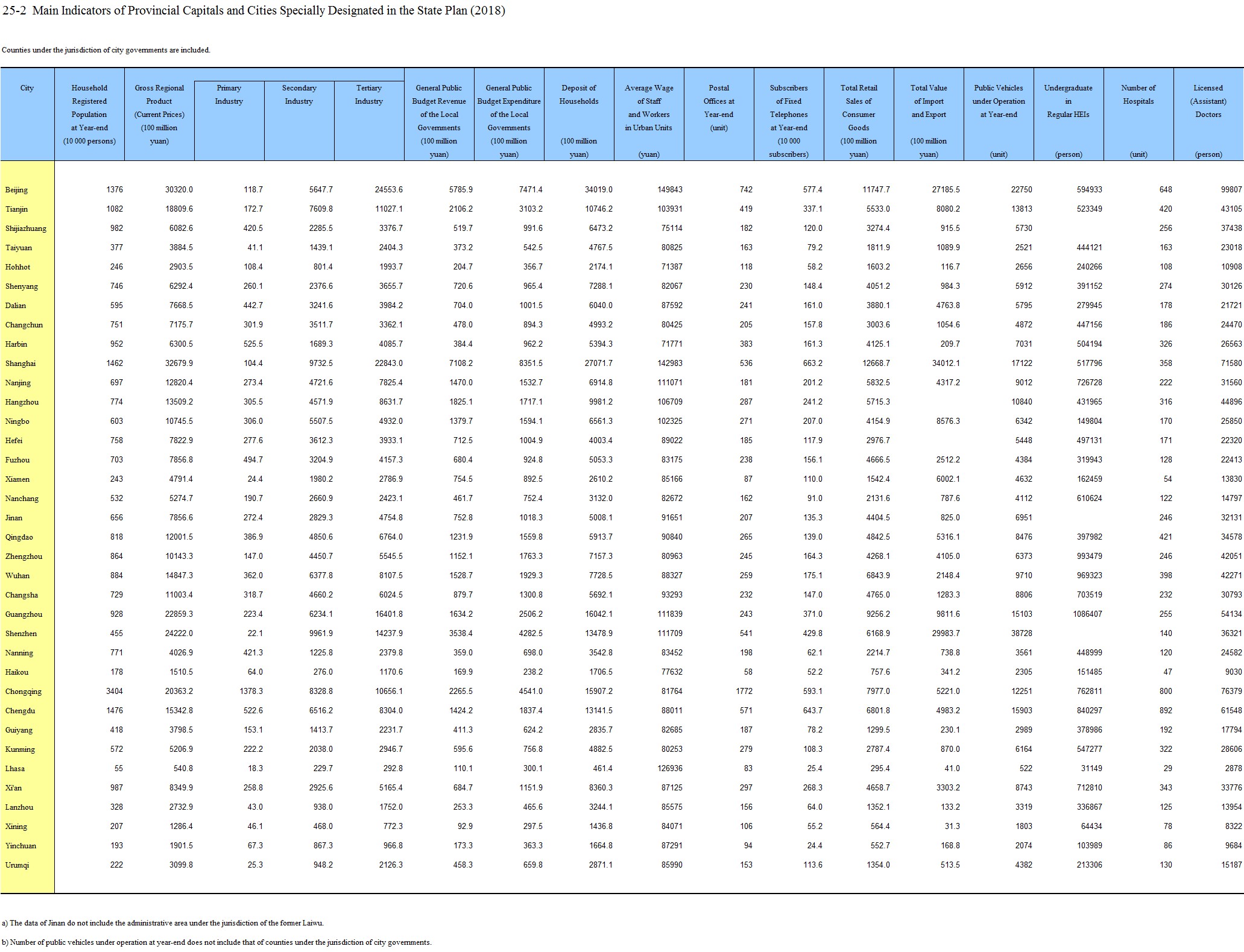 25-2 Main Indicators of Provincial Capitals and Cities Specially Designated in the State Plan (2018)

Counties under the jurisdiction of city governments are included.

| City | Household Registered Population at Year-end (10 000 persons) | Gross Regional Product (Current Prices) (100 million yuan) | Primary Industry | Secondary Industry | Tertiary Industry | General Public Budget Revenue of the Local Governments (100 million yuan) | General Public Budget Expenditure of the Local Governments (100 million yuan) | Deposit of Households (100 million yuan) | Average Wage of Staff and Workers in Urban Units (yuan) | Postal Offices at Year-end (unit) | Subscribers of Fixed Telephones at Year-end (10 000 subscribers) | Total Retail Sales of Consumer Goods (100 million yuan) | Total Value of Import and Export (100 million yuan) | Public Vehicles under Operation at Year-end (unit) | Undergraduate in Regular HEIs (person) | Number of Hospitals (unit) | Licensed (Assistant) Doctors (person) |
|---|---|---|---|---|---|---|---|---|---|---|---|---|---|---|---|---|---|
| Beijing | 1376 | 30320.0 | 118.7 | 5647.7 | 24553.6 | 5785.9 | 7471.4 | 34019.0 | 149843 | 742 | 577.4 | 11747.7 | 27185.5 | 22750 | 594933 | 648 | 99807 |
| Tianjin | 1082 | 18809.6 | 172.7 | 7609.8 | 11027.1 | 2106.2 | 3103.2 | 10746.2 | 103931 | 419 | 337.1 | 5533.0 | 8080.2 | 13813 | 523349 | 420 | 43105 |
| Shijiazhuang | 982 | 6082.6 | 420.5 | 2285.5 | 3376.7 | 519.7 | 991.6 | 6473.2 | 75114 | 182 | 120.0 | 3274.4 | 915.5 | 5730 | | 256 | 37438 |
| Taiyuan | 377 | 3884.5 | 41.1 | 1439.1 | 2404.3 | 373.2 | 542.5 | 4767.5 | 80825 | 163 | 79.2 | 1811.9 | 1089.9 | 2521 | 444121 | 163 | 23018 |
| Hohhot | 246 | 2903.5 | 108.4 | 801.4 | 1993.7 | 204.7 | 356.7 | 2174.1 | 71387 | 118 | 58.2 | 1603.2 | 116.7 | 2656 | 240266 | 108 | 10908 |
| Shenyang | 746 | 6292.4 | 260.1 | 2376.6 | 3655.7 | 720.6 | 965.4 | 7288.1 | 82067 | 230 | 148.4 | 4051.2 | 984.3 | 5912 | 391152 | 274 | 30126 |
| Dalian | 595 | 7668.5 | 442.7 | 3241.6 | 3984.2 | 704.0 | 1001.5 | 6040.0 | 87592 | 241 | 161.0 | 3880.1 | 4763.8 | 5795 | 279945 | 178 | 21721 |
| Changchun | 751 | 7175.7 | 301.9 | 3511.7 | 3362.1 | 478.0 | 894.3 | 4993.2 | 80425 | 205 | 157.8 | 3003.6 | 1054.6 | 4872 | 447156 | 186 | 24470 |
| Harbin | 952 | 6300.5 | 525.5 | 1689.3 | 4085.7 | 384.4 | 962.2 | 5394.3 | 71771 | 383 | 161.3 | 4125.1 | 209.7 | 7031 | 504194 | 326 | 26563 |
| Shanghai | 1462 | 32679.9 | 104.4 | 9732.5 | 22843.0 | 7108.2 | 8351.5 | 27071.7 | 142983 | 536 | 663.2 | 12668.7 | 34012.1 | 17122 | 517796 | 358 | 71580 |
| Nanjing | 697 | 12820.4 | 273.4 | 4721.6 | 7825.4 | 1470.0 | 1532.7 | 6914.8 | 111071 | 181 | 201.2 | 5832.5 | 4317.2 | 9012 | 726728 | 222 | 31560 |
| Hangzhou | 774 | 13509.2 | 305.5 | 4571.9 | 8631.7 | 1825.1 | 1717.1 | 9981.2 | 106709 | 287 | 241.2 | 5715.3 | | 10840 | 431965 | 316 | 44896 |
| Ningbo | 603 | 10745.5 | 306.0 | 5507.5 | 4932.0 | 1379.7 | 1594.1 | 6561.3 | 102325 | 271 | 207.0 | 4154.9 | 8576.3 | 6342 | 149804 | 170 | 25850 |
| Hefei | 758 | 7822.9 | 277.6 | 3612.3 | 3933.1 | 712.5 | 1004.9 | 4003.4 | 89022 | 185 | 117.9 | 2976.7 | | 5448 | 497131 | 171 | 22320 |
| Fuzhou | 703 | 7856.8 | 494.7 | 3204.9 | 4157.3 | 680.4 | 924.8 | 5053.3 | 83175 | 238 | 156.1 | 4666.5 | 2512.2 | 4384 | 319943 | 128 | 22413 |
| Xiamen | 243 | 4791.4 | 24.4 | 1980.2 | 2786.9 | 754.5 | 892.5 | 2610.2 | 85166 | 87 | 110.0 | 1542.4 | 6002.1 | 4632 | 162459 | 54 | 13830 |
| Nanchang | 532 | 5274.7 | 190.7 | 2660.9 | 2423.1 | 461.7 | 752.4 | 3132.0 | 82672 | 162 | 91.0 | 2131.6 | 787.6 | 4112 | 610624 | 122 | 14797 |
| Jinan | 656 | 7856.6 | 272.4 | 2829.3 | 4754.8 | 752.8 | 1018.3 | 5008.1 | 91651 | 207 | 135.3 | 4404.5 | 825.0 | 6951 | | 246 | 32131 |
| Qingdao | 818 | 12001.5 | 386.9 | 4850.6 | 6764.0 | 1231.9 | 1559.8 | 5913.7 | 90840 | 265 | 139.0 | 4842.5 | 5316.1 | 8476 | 397982 | 421 | 34578 |
| Zhengzhou | 864 | 10143.3 | 147.0 | 4450.7 | 5545.5 | 1152.1 | 1763.3 | 7157.3 | 80963 | 245 | 164.3 | 4268.1 | 4105.0 | 6373 | 993479 | 246 | 42051 |
| Wuhan | 884 | 14847.3 | 362.0 | 6377.8 | 8107.5 | 1528.7 | 1929.3 | 7728.5 | 88327 | 259 | 175.1 | 6843.9 | 2148.4 | 9710 | 969323 | 398 | 42271 |
| Changsha | 729 | 11003.4 | 318.7 | 4660.2 | 6024.5 | 879.7 | 1300.8 | 5692.1 | 93293 | 232 | 147.0 | 4765.0 | 1283.3 | 8806 | 703519 | 232 | 30793 |
| Guangzhou | 928 | 22859.3 | 223.4 | 6234.1 | 16401.8 | 1634.2 | 2506.2 | 16042.1 | 111839 | 243 | 371.0 | 9256.2 | 9811.6 | 15103 | 1086407 | 255 | 54134 |
| Shenzhen | 455 | 24222.0 | 22.1 | 9961.9 | 14237.9 | 3538.4 | 4282.5 | 13478.9 | 111709 | 541 | 429.8 | 6168.9 | 29983.7 | 38728 | | 140 | 36321 |
| Nanning | 771 | 4026.9 | 421.3 | 1225.8 | 2379.8 | 359.0 | 698.0 | 3542.8 | 83452 | 198 | 62.1 | 2214.7 | 738.8 | 3561 | 448999 | 120 | 24582 |
| Haikou | 178 | 1510.5 | 64.0 | 276.0 | 1170.6 | 169.9 | 238.2 | 1706.5 | 77632 | 58 | 52.2 | 757.6 | 341.2 | 2305 | 151485 | 47 | 9030 |
| Chongqing | 3404 | 20363.2 | 1378.3 | 8328.8 | 10656.1 | 2265.5 | 4541.0 | 15907.2 | 81764 | 1772 | 593.1 | 7977.0 | 5221.0 | 12251 | 762811 | 800 | 76379 |
| Chengdu | 1476 | 15342.8 | 522.6 | 6516.2 | 8304.0 | 1424.2 | 1837.4 | 13141.5 | 88011 | 571 | 643.7 | 6801.8 | 4983.2 | 15903 | 840297 | 892 | 61548 |
| Guiyang | 418 | 3798.5 | 153.1 | 1413.7 | 2231.7 | 411.3 | 624.2 | 2835.7 | 82685 | 187 | 78.2 | 1299.5 | 230.1 | 2989 | 378986 | 192 | 17794 |
| Kunming | 572 | 5206.9 | 222.2 | 2038.0 | 2946.7 | 595.6 | 756.8 | 4882.5 | 80253 | 279 | 108.3 | 2787.4 | 870.0 | 6164 | 547277 | 322 | 28606 |
| Lhasa | 55 | 540.8 | 18.3 | 229.7 | 292.8 | 110.1 | 300.1 | 461.4 | 126936 | 83 | 25.4 | 295.4 | 41.0 | 522 | 31149 | 29 | 2878 |
| Xi'an | 987 | 8349.9 | 258.8 | 2925.6 | 5165.4 | 684.7 | 1151.9 | 8360.3 | 87125 | 297 | 268.3 | 4658.7 | 3303.2 | 8743 | 712810 | 343 | 33776 |
| Lanzhou | 328 | 2732.9 | 43.0 | 938.0 | 1752.0 | 253.3 | 465.6 | 3244.1 | 85575 | 156 | 64.0 | 1352.1 | 133.2 | 3319 | 336867 | 125 | 13954 |
| Xining | 207 | 1286.4 | 46.1 | 468.0 | 772.3 | 92.9 | 297.5 | 1436.8 | 84071 | 106 | 55.2 | 564.4 | 31.3 | 1803 | 64434 | 78 | 8322 |
| Yinchuan | 193 | 1901.5 | 67.3 | 867.3 | 966.8 | 173.3 | 363.3 | 1664.8 | 87291 | 94 | 24.4 | 552.7 | 168.8 | 2074 | 103989 | 86 | 9684 |
| Urumqi | 222 | 3099.8 | 25.3 | 948.2 | 2126.3 | 458.3 | 659.8 | 2871.1 | 85990 | 153 | 113.6 | 1354.0 | 513.5 | 4382 | 213306 | 130 | 15187 |

a) The data of Jinan do not include the administrative area under the jurisdiction of the former Laiwu.

b) Number of public vehicles under operation at year-end does not include that of counties under the jurisdiction of city governments.